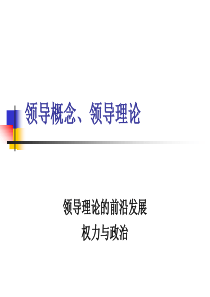 领导概念、领导理论

领导理论的前沿发展

权力与政治